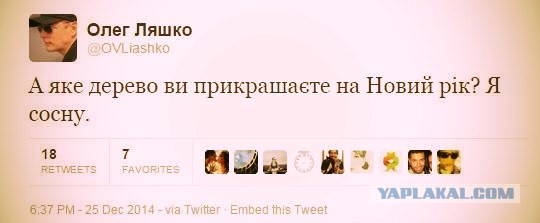 Олег Ляшко
@OVLiashko

А яке дерево ви прикрашаєте на Новий рік? Я сосну.

18
RETWEETS

7
FAVORITES

YAPLAKAL.COM

6:37 PM - 25 Dec 2014 - via Twitter · Embed this Tweet